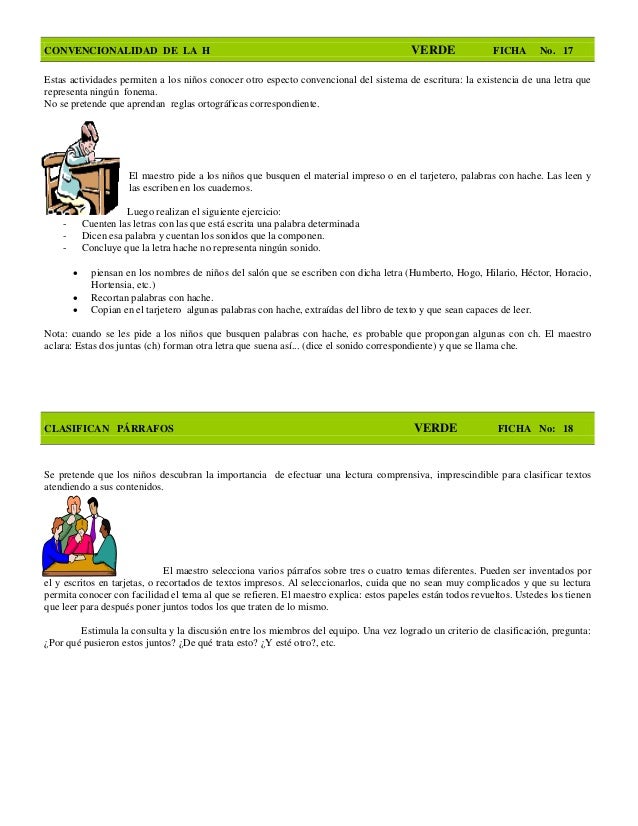 CONVENCIONALIDAD DE LA H VERDE FICHA No. 17

Estas actividades permiten a los niños conocer otro especto convencional del sistema de escritura: la existencia de una letra que representa ningún fonema.
No se pretende que aprendan reglas ortográficas correspondiente.

El maestro pide a los niños que busquen el material impreso o en el tarjetero, palabras con hache. Las leen y las escriben en los cuadernos.

Luego realizan el siguiente ejercicio:
- Cuenten las letras con las que está escrita una palabra determinada
- Dicen esa palabra y cuentan los sonidos que la componen.
- Concluye que la letra hache no representa ningún sonido.

• piensan en los nombres de niños del salón que se escriben con dicha letra (Humberto, Hogo, Hilario, Héctor, Horacio, Hortensia, etc.)
• Recortan palabras con hache.
• Copian en el tarjetero algunas palabras con hache, extraídas del libro de texto y que sean capaces de leer.

Nota: cuando se les pide a los niños que busquen palabras con hache, es probable que propongan algunas con ch. El maestro aclara: Estas dos juntas (ch) forman otra letra que suena así... (dice el sonido correspondiente) y que se llama che.

CLASIFICAN PÁRRAFOS VERDE FICHA No: 18

Se pretende que los niños descubran la importancia de efectuar una lectura comprensiva, imprescindible para clasificar textos atendiendo a sus contenidos.

El maestro selecciona varios párrafos sobre tres o cuatro temas diferentes. Pueden ser inventados por el y escritos en tarjetas, o recortados de textos impresos. Al seleccionarlos, cuida que no sean muy complicados y que su lectura permita conocer con facilidad el tema al que se refieren. El maestro explica: estos papeles están todos revueltos. Ustedes los tienen que leer para después poner juntos todos los que traten de lo mismo.

Estimula la consulta y la discusión entre los miembros del equipo. Una vez logrado un criterio de clasificación, pregunta: ¿Por qué pusieron estos juntos? ¿De qué trata esto? ¿Y esté otro?, etc.